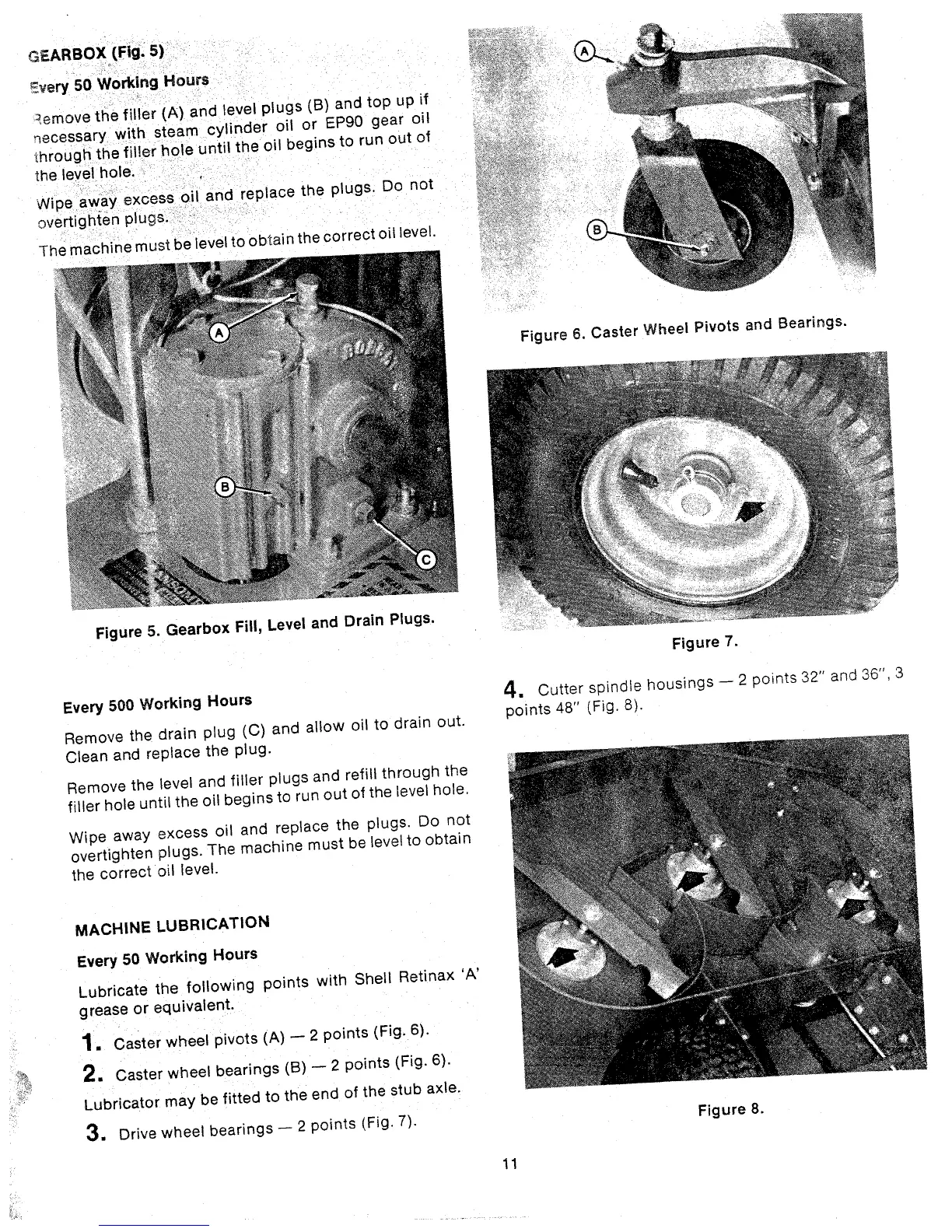 GEARBOX (Fig. 5)

Every 50 Working Hours

Remove the filler (A) and level plugs (B) and top up if necessary with steam cylinder oil or EP90 gear oil through the filler hole until the oil begins to run out of the level hole.

Wipe away excess oil and replace the plugs. Do not overtighten plugs.

The machine must be level to obtain the correct oil level.

A

B

C

Figure 5. Gearbox Fill, Level and Drain Plugs.

Every 500 Working Hours

Remove the drain plug (C) and allow oil to drain out. Clean and replace the plug.

Remove the level and filler plugs and refill through the filler hole until the oil begins to run out of the level hole.

Wipe away excess oil and replace the plugs. Do not overtighten plugs. The machine must be level to obtain the correct oil level.

MACHINE LUBRICATION

Every 50 Working Hours

Lubricate the following points with Shell Retinax 'A' grease or equivalent.

1. Caster wheel pivots (A) — 2 points (Fig. 6).

2. Caster wheel bearings (B) — 2 points (Fig. 6).

Lubricator may be fitted to the end of the stub axle.

3. Drive wheel bearings — 2 points (Fig. 7).

A

B

Figure 6. Caster Wheel Pivots and Bearings.

Figure 7.

4. Cutter spindle housings — 2 points 32" and 36", 3 points 48" (Fig. 8).

Figure 8.

11